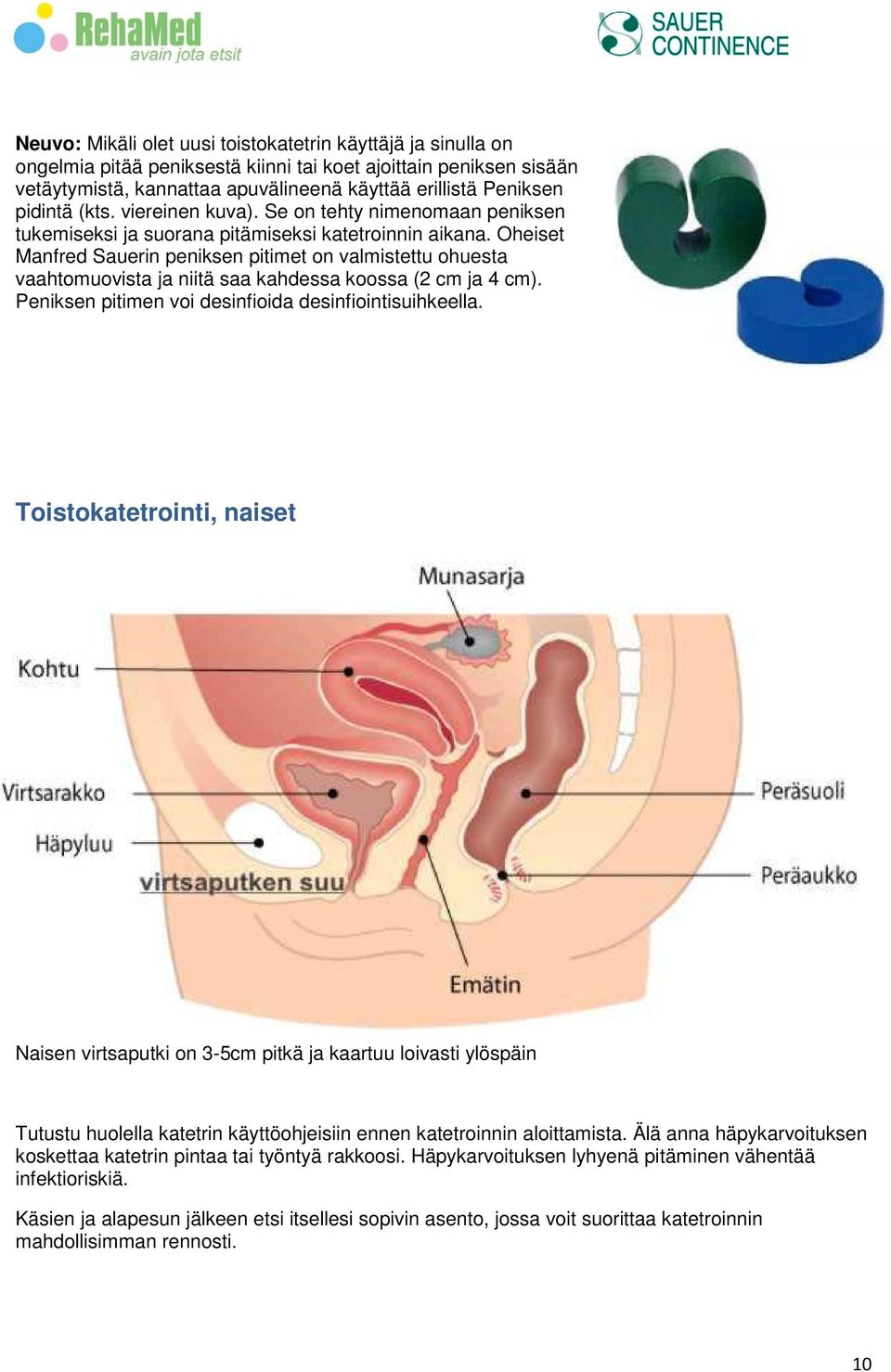 RehaMed
avain jota etsit

SAUER
CONTINENCE

Neuvo: Mikäli olet uusi toistokatetrin käyttäjä ja sinulla on ongelmia pitää peniksestä kiinni tai koet ajoittain peniksen sisään vetäytymistä, kannattaa apuvälineenä käyttää erillistä Peniksen pidintä (kts. viereinen kuva). Se on tehty nimenomaan peniksen tukemiseksi ja suorana pitämiseksi katetroinnin aikana. Oheiset Manfred Sauerin peniksen pitimet on valmistettu ohuesta vaahtomuovista ja niitä saa kahdessa koossa (2 cm ja 4 cm). Peniksen pitimen voi desinfioida desinfiointisuihkeella.

Toistokatetrointi, naiset

Munasarja
Kohtu
Virtsarakko
Häpyluu
virtsaputken suu
Peräsuoli
Peräaukko
Emätin

Naisen virtsaputki on 3-5cm pitkä ja kaartuu loivasti ylöspäin

Tutustu huolella katetrin käyttöohjeisiin ennen katetroinnin aloittamista. Älä anna häpykarvoituksen koskettaa katetrin pintaa tai työntyä rakkoosi. Häpykarvoituksen lyhyenä pitäminen vähentää infektioriskiä.

Käsien ja alapesun jälkeen etsi itsellesi sopivin asento, jossa voit suorittaa katetroinnin mahdollisimman rennosti.

10